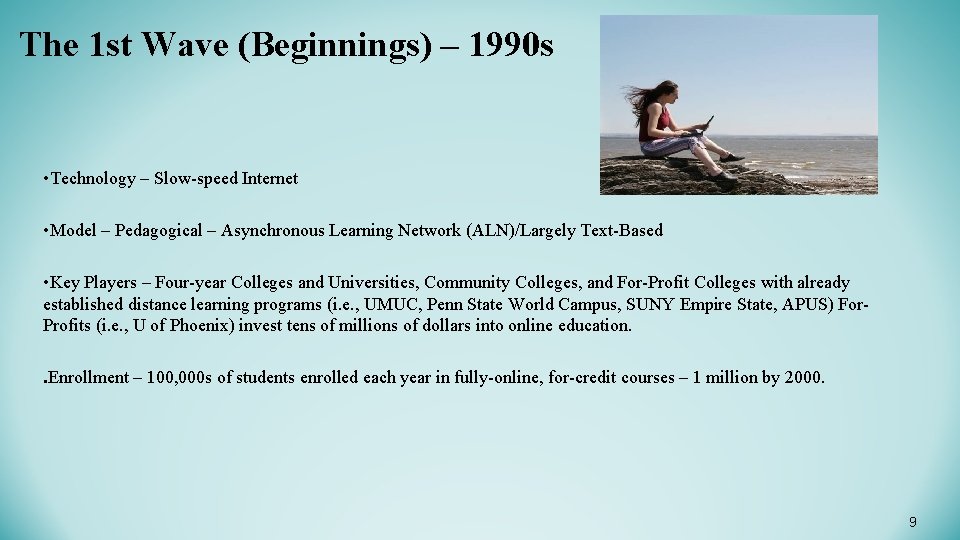 The 1st Wave (Beginnings) – 1990s

•Technology – Slow-speed Internet

•Model – Pedagogical – Asynchronous Learning Network (ALN)/Largely Text-Based

•Key Players – Four-year Colleges and Universities, Community Colleges, and For-Profit Colleges with already established distance learning programs (i.e., UMUC, Penn State World Campus, SUNY Empire State, APUS) For-Profits (i.e., U of Phoenix) invest tens of millions of dollars into online education.

.Enrollment – 100,000s of students enrolled each year in fully-online, for-credit courses – 1 million by 2000.

9